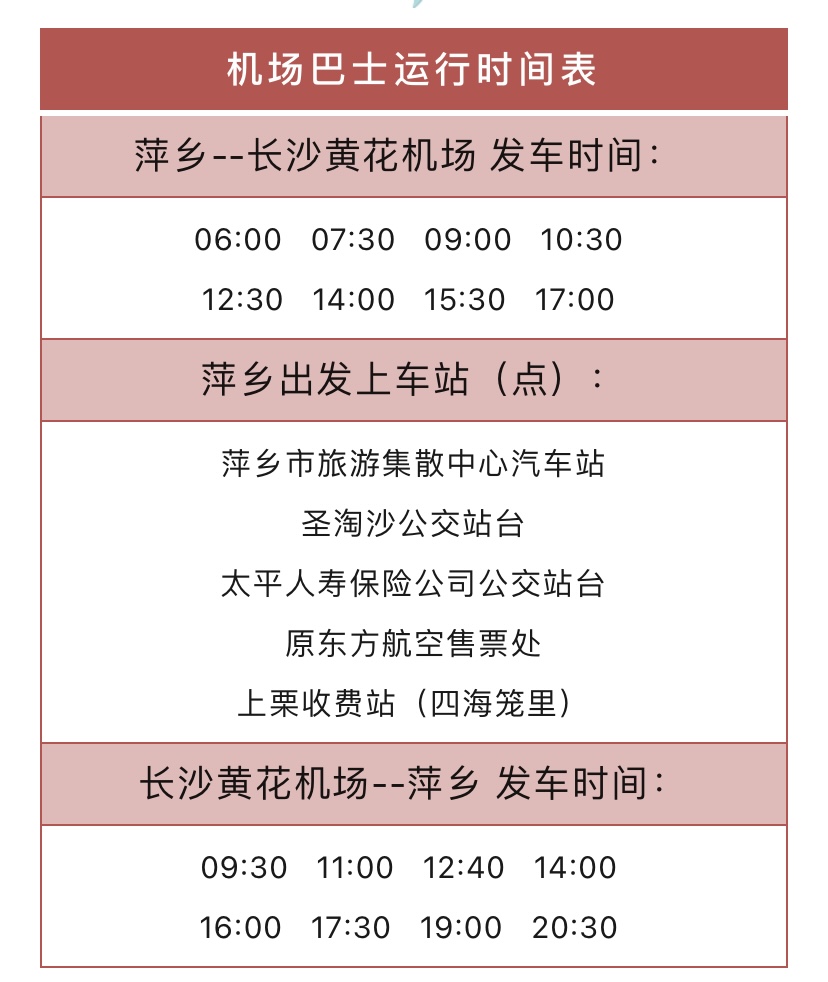 机场巴士运行时间表

萍乡--长沙黄花机场 发车时间：

06:00 07:30 09:00 10:30

12:30 14:00 15:30 17:00

萍乡出发上车站（点）：

萍乡市旅游集散中心汽车站

圣淘沙公交站台

太平人寿保险公司公交站台

原东方航空售票处

上栗收费站（四海笼里）

长沙黄花机场--萍乡 发车时间：

09:30 11:00 12:40 14:00

16:00 17:30 19:00 20:30